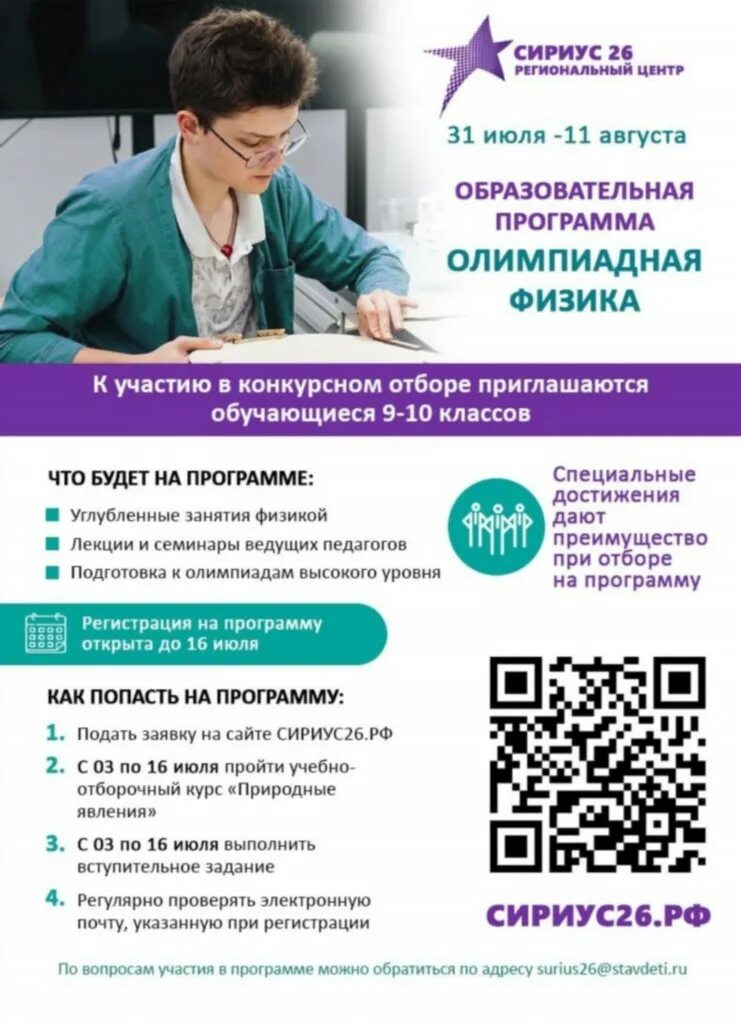 СИРИУС 26
РЕГИОНАЛЬНЫЙ ЦЕНТР

31 июля -11 августа

ОБРАЗОВАТЕЛЬНАЯ ПРОГРАММА
ОЛИМПИАДНАЯ ФИЗИКА

К участию в конкурсном отборе приглашаются обучающиеся 9-10 классов

ЧТО БУДЕТ НА ПРОГРАММЕ:
Углубленные занятия физикой
Лекции и семинары ведущих педагогов
Подготовка к олимпиадам высокого уровня

Специальные достижения дают преимущество при отборе на программу

Регистрация на программу открыта до 16 июля

КАК ПОПАСТЬ НА ПРОГРАММУ:
1. Подать заявку на сайте СИРИУС26.РФ
2. С 03 по 16 июля пройти учебно-отборочный курс «Природные явления»
3. С 03 по 16 июля выполнить вступительное задание
4. Регулярно проверять электронную почту, указанную при регистрации

СИРИУС26.РФ

По вопросам участия в программе можно обратиться по адресу surius26@stavdeti.ru